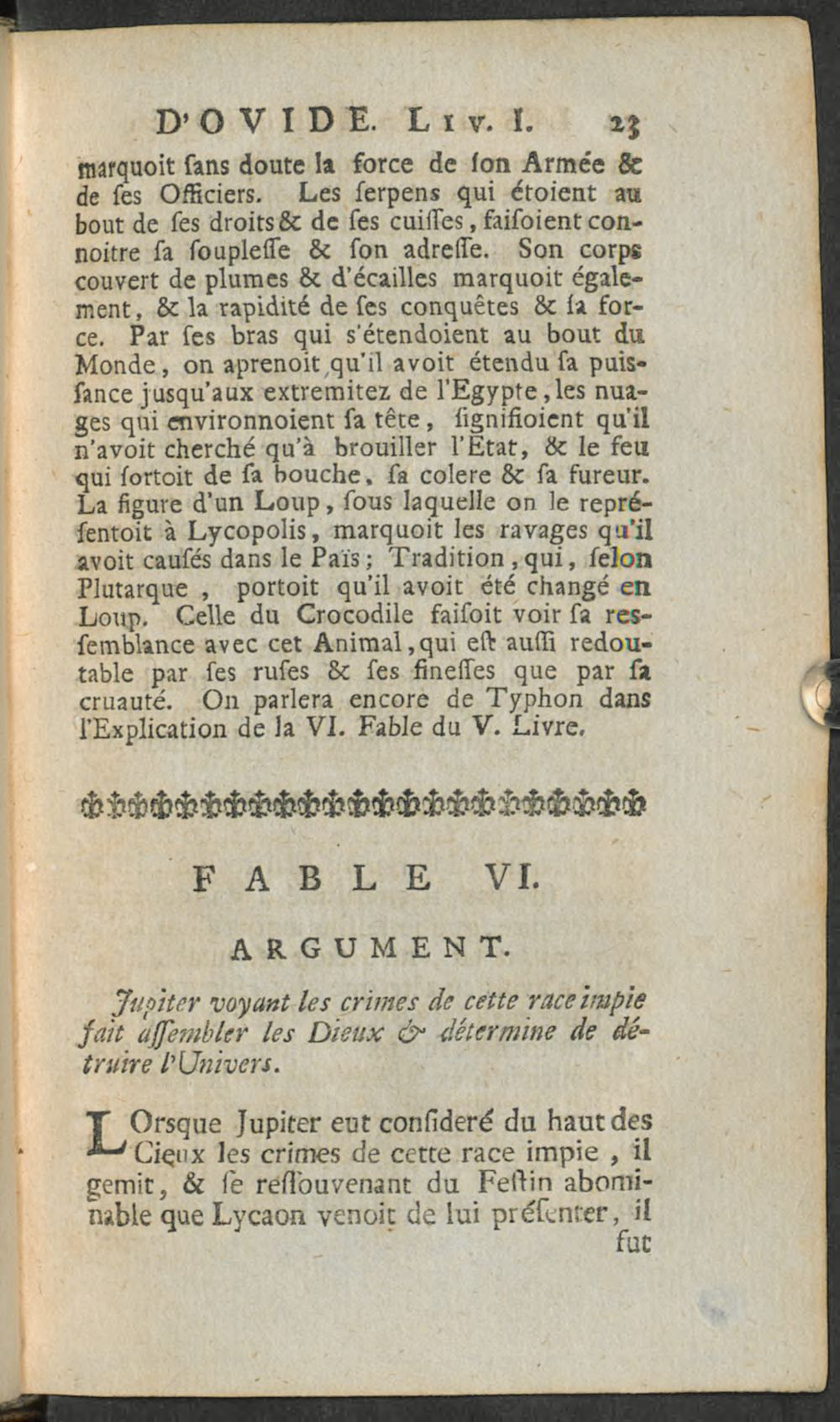 D'OVIDE. Liv. I. 23

marquoit ſans doute la force de ſon Armée & de ſes Officiers. Les ſerpens qui étoient au bout de ſes droits & de ſes cuiſſes, faiſoient connoitre ſa ſoupleſſe & ſon adreſſe. Son corps couvert de plumes & d'écailles marquoit également, & la rapidité de ſes conquêtes & ſa force. Par ſes bras qui s'étendoient au bout du Monde, on aprenoit qu'il avoit étendu ſa puiſſance jusqu'aux extremitez de l'Egypte, les nuages qui environnoient ſa tête, ſignifioient qu'il n'avoit cherché qu'à brouiller l'Etat, & le feu qui ſortoit de ſa bouche, ſa colere & ſa fureur. La figure d'un Loup, ſous laquelle on le repréſentoit à Lycopolis, marquoit les ravages qu'il avoit cauſés dans le Païs; Tradition, qui, ſelon Plutarque, portoit qu'il avoit été changé en Loup. Celle du Crocodile faiſoit voir ſa reſſemblance avec cet Animal, qui eſt auſſi redoutable par ſes ruſes & ſes fineſſes que par ſa cruauté. On parlera encore de Typhon dans l'Explication de la VI. Fable du V. Livre.

FABLE VI.

ARGUMENT.

Jupiter voyant les crimes de cette race impie fait aſſembler les Dieux & détermine de détruire l'Univers.

LOrsque Jupiter eut conſideré du haut des Cieux les crimes de cette race impie, il gemit, & ſe reſſouvenant du Feſtin abominable que Lycaon venoit de lui préſenter, il fut